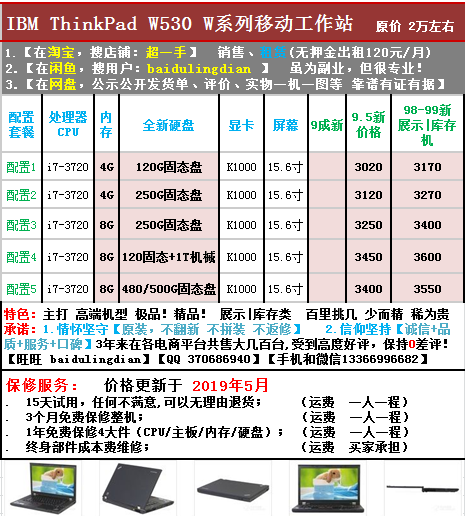 IBM ThinkPad W530 W系列移动工作站 原价 2万左右

1.【在淘宝，搜店铺：超一手】 销售、租赁(无押金出租120元/月)
2.【在闲鱼，搜用户：baidulingdian 】 虽为副业，但很专业！
3.【在网盘，公示公开发货单、评价、实物一机一图等 靠谱有证有据】

| 配置套餐 | 处理器CPU | 内存 | 全新硬盘 | 显卡 | 屏幕 | 9成新 | 9.5新价格 | 98-99新展示\|库存机 |
|---|---|---|---|---|---|---|---|---|
| 配置1 | i7-3720 | 4G | 120G固态盘 | K1000 | 15.6寸 | | 3020 | 3170 |
| 配置2 | i7-3720 | 4G | 250G固态盘 | K1000 | 15.6寸 | | 3120 | 3270 |
| 配置3 | i7-3720 | 8G | 250G固态盘 | K1000 | 15.6寸 | | 3250 | 3400 |
| 配置4 | i7-3720 | 8G | 120固态+1T机械 | K1000 | 15.6寸 | | 3450 | 3600 |
| 配置5 | i7-3720 | 8G | 480/500G固态盘 | K1000 | 15.6寸 | | 3400 | 3550 |

特色：主打 高端机型 极品！精品！ 展示|库存类 百里挑几 少而精 稀为贵
承诺：1.情怀坚守【原装，不翻新 不拼装 不返修】 2.信仰坚持【诚信+品质+服务+口碑】3年来在各电商平台共售大几百台,受到高度好评，保持0差评！
【旺旺 baidulingdian】【QQ 370686940】【手机和微信13366996682】

保修服务： 价格更新于 2019年5月
. 15天试用，任何不满意,可以无理由退货； （运费 一人一程）
. 3个月免费保修整机； （运费 一人一程）
. 1年免费保修4大件（CPU/主板/内存/硬盘）； （运费 一人一程）
. 终身部件成本费维修； （运费 买家承担）